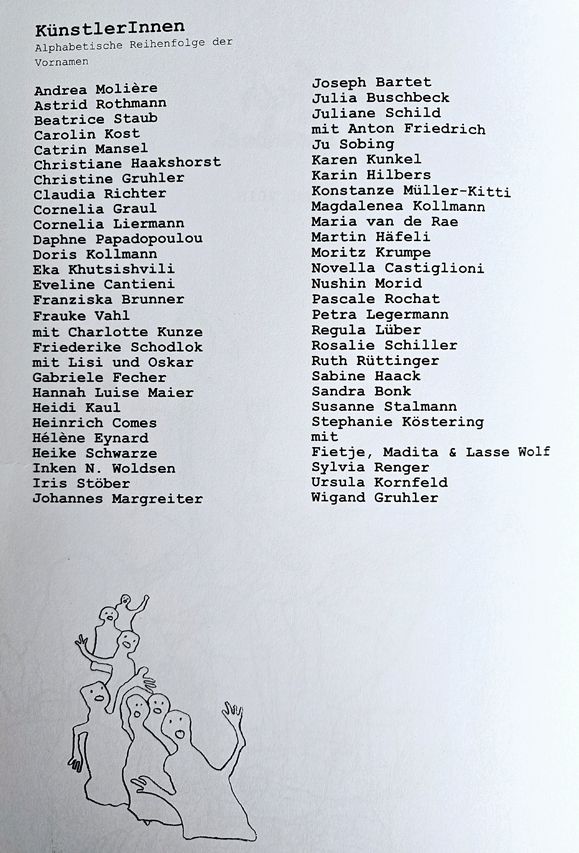 KünstlerInnen
Alphabetische Reihenfolge der Vornamen

Andrea Molière
Astrid Rothmann
Beatrice Staub
Carolin Kost
Catrin Mansel
Christiane Haakshorst
Christine Gruhler
Claudia Richter
Cornelia Graul
Cornelia Liermann
Daphne Papadopoulou
Doris Kollmann
Eka Khutsishvili
Eveline Cantieni
Franziska Brunner
Frauke Vahl
mit Charlotte Kunze
Friederike Schodlok
mit Lisi und Oskar
Gabriele Fecher
Hannah Luise Maier
Heidi Kaul
Heinrich Comes
Hélène Eynard
Heike Schwarze
Inken N. Woldsen
Iris Stöber
Johannes Margreiter

Joseph Bartet
Julia Buschbeck
Juliane Schild
mit Anton Friedrich
Ju Sobing
Karen Kunkel
Karin Hilbers
Konstanze Müller-Kitti
Magdalenea Kollmann
Maria van de Rae
Martin Häfeli
Moritz Krumpe
Novella Castiglioni
Nushin Morid
Pascale Rochat
Petra Legermann
Regula Lüber
Rosalie Schiller
Ruth Rüttinger
Sabine Haack
Sandra Bonk
Susanne Stalmann
Stephanie Köstering
mit
Fietje, Madita & Lasse Wolf
Sylvia Renger
Ursula Kornfeld
Wigand Gruhler